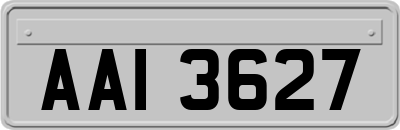 AAI 3627